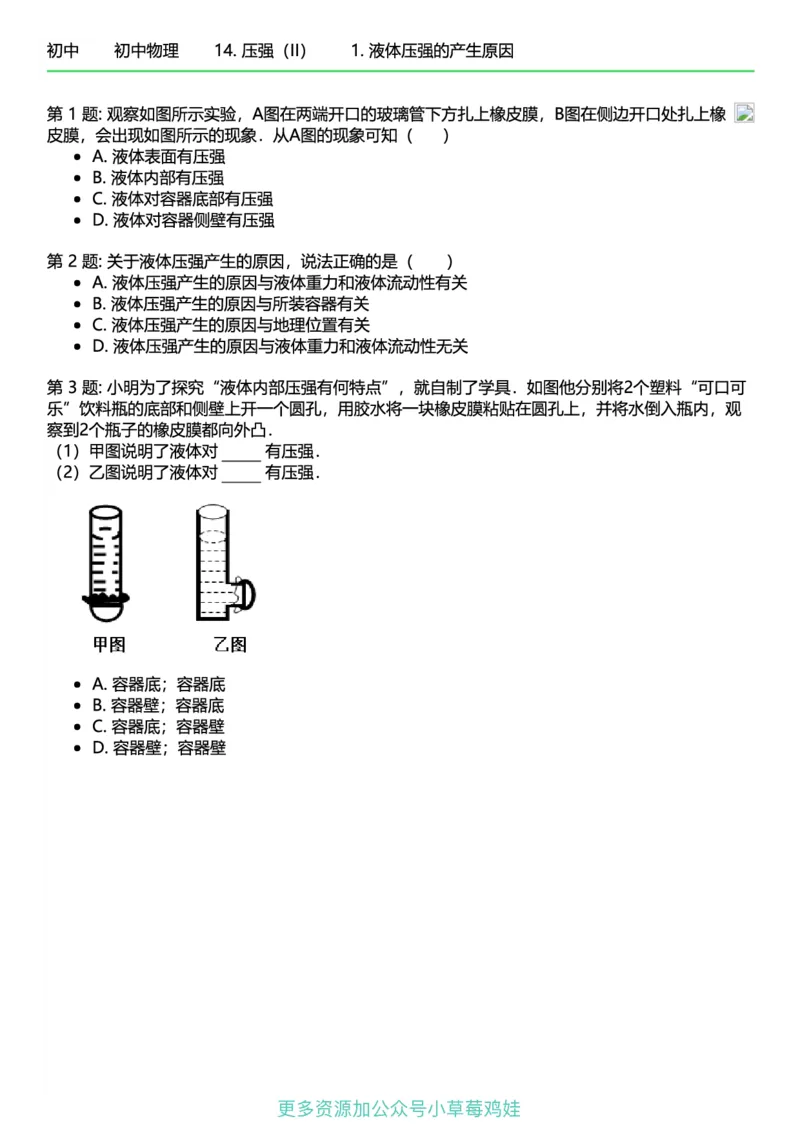 初中 初中物理 14.压强（II） 1.液体压强的产生原因

第1题:观察如图所示实验，A图在两端开口的玻璃管下方扎上橡皮膜，B图在侧边开口处扎上橡皮膜，会出现如图所示的现象．从A图的现象可知（ ）
• A.液体表面有压强
• B.液体内部有压强
• C.液体对容器底部有压强
• D.液体对容器侧壁有压强

第2题:关于液体压强产生的原因，说法正确的是（ ）
• A.液体压强产生的原因与液体重力和液体流动性有关
• B.液体压强产生的原因与所装容器有关
• C.液体压强产生的原因与地理位置有关
• D.液体压强产生的原因与液体重力和液体流动性无关

第3题:小明为了探究“液体内部压强有何特点”，就自制了学具．如图他分别将2个塑料“可口可乐”饮料瓶的底部和侧壁上开一个圆孔，用胶水将一块橡皮膜粘贴在圆孔上，并将水倒入瓶内，观察到2个瓶子的橡皮膜都向外凸．
（1）甲图说明了液体对____有压强．
（2）乙图说明了液体对____有压强．

甲图 乙图

• A.容器底；容器底
• B.容器壁；容器底
• C.容器底；容器壁
• D.容器壁；容器壁

更多资源加公众号小草莓鸡娃